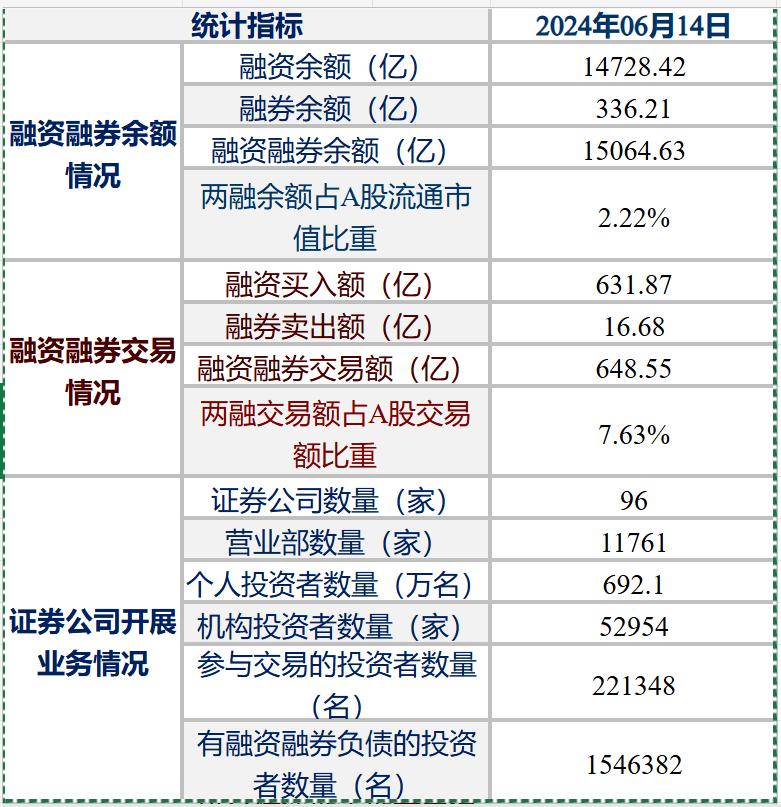 | 统计指标 | | 2024年06月14日 |
|---|---|---|
| 融资融券余额情况 | 融资余额（亿） | 14728.42 |
| | 融券余额（亿） | 336.21 |
| | 融资融券余额（亿） | 15064.63 |
| | 两融余额占A股流通市值比重 | 2.22% |
| 融资融券交易情况 | 融资买入额（亿） | 631.87 |
| | 融券卖出额（亿） | 16.68 |
| | 融资融券交易额（亿） | 648.55 |
| | 两融交易额占A股交易额比重 | 7.63% |
| 证券公司开展业务情况 | 证券公司数量（家） | 96 |
| | 营业部数量（家） | 11761 |
| | 个人投资者数量（万名） | 692.1 |
| | 机构投资者数量（家） | 52954 |
| | 参与交易的投资者数量（名） | 221348 |
| | 有融资融券负债的投资者数量（名） | 1546382 |